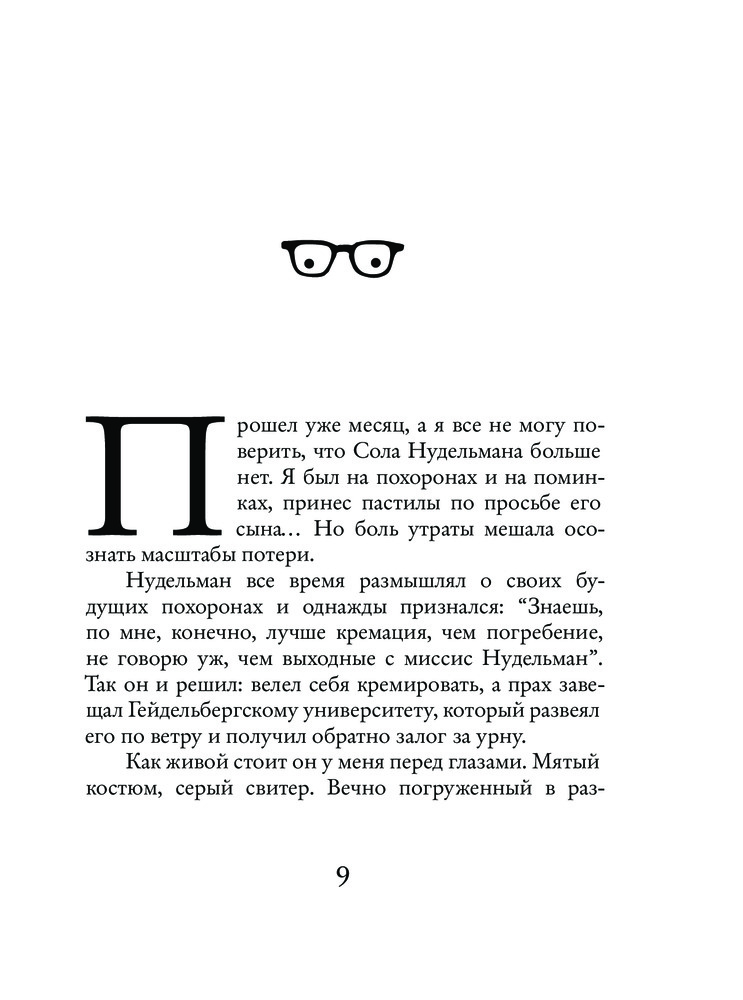 Прошел уже месяц, а я все не могу поверить, что Сола Нудельмана больше нет. Я был на похоронах и на поминках, принес пастилы по просьбе его сына… Но боль утраты мешала осознать масштабы потери.

Нудельман все время размышлял о своих будущих похоронах и однажды признался: “Знаешь, по мне, конечно, лучше кремация, чем погребение, не говорю уж, чем выходные с миссис Нудельман”. Так он и решил: велел себя кремировать, а прах завещал Гейдельбергскому университету, который развеял его по ветру и получил обратно залог за урну.

Как живой стоит он у меня перед глазами. Мятый костюм, серый свитер. Вечно погруженный в раз-

9